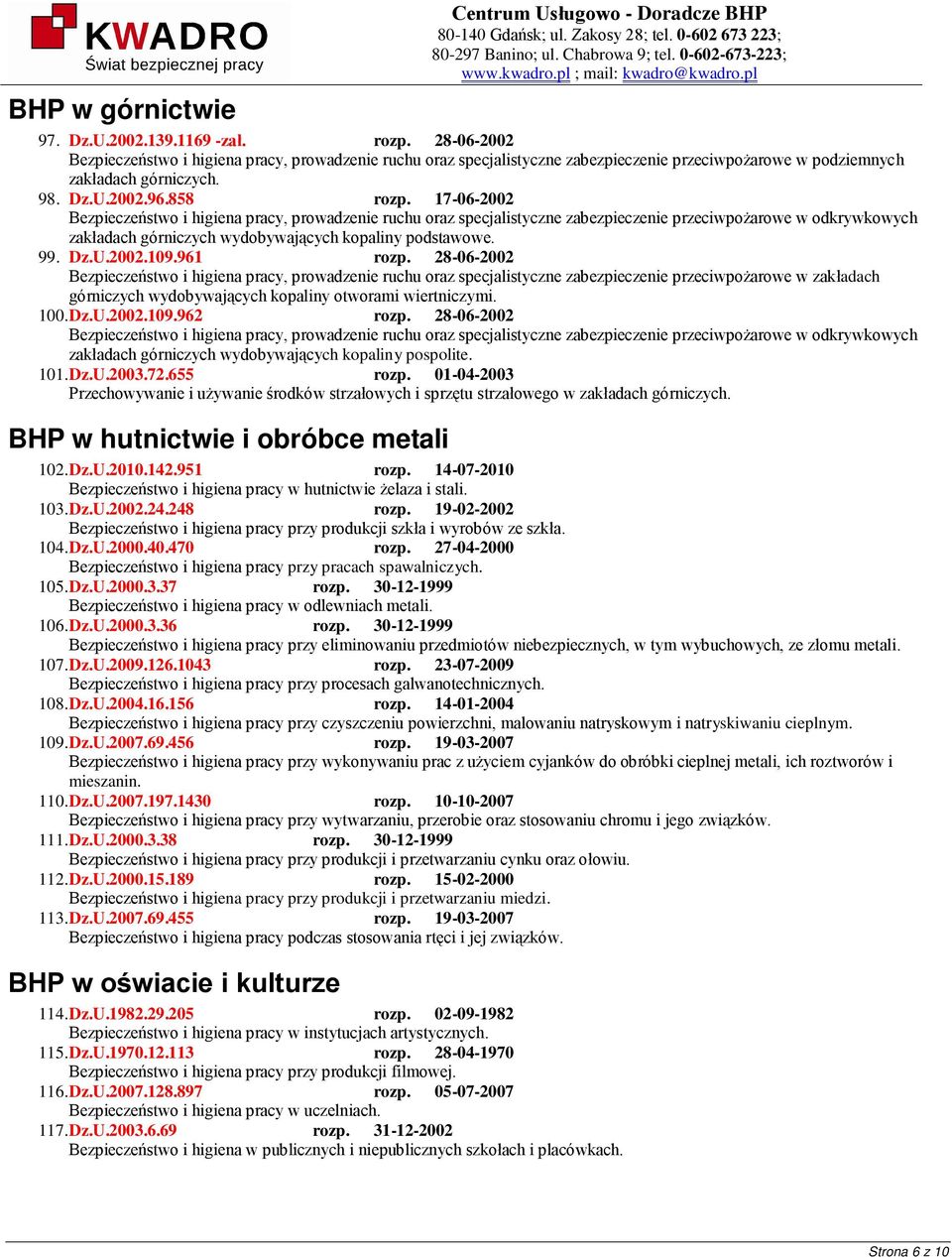 KWADRO
Świat bezpiecznej pracy

Centrum Usługowo - Doradcze BHP
80-140 Gdańsk; ul. Zakosy 28; tel. 0-602 673 223;
80-297 Banino; ul. Chabrowa 9; tel. 0-602-673-223;
www.kwadro.pl ; mail: kwadro@kwadro.pl

BHP w górnictwie

97. Dz.U.2002.139.1169 -zał. rozp. 28-06-2002
Bezpieczeństwo i higiena pracy, prowadzenie ruchu oraz specjalistyczne zabezpieczenie przeciwpożarowe w podziemnych zakładach górniczych.
98. Dz.U.2002.96.858 rozp. 17-06-2002
Bezpieczeństwo i higiena pracy, prowadzenie ruchu oraz specjalistyczne zabezpieczenie przeciwpożarowe w odkrywkowych zakładach górniczych wydobywających kopaliny podstawowe.
99. Dz.U.2002.109.961 rozp. 28-06-2002
Bezpieczeństwo i higiena pracy, prowadzenie ruchu oraz specjalistyczne zabezpieczenie przeciwpożarowe w zakładach górniczych wydobywających kopaliny otworami wiertniczymi.
100. Dz.U.2002.109.962 rozp. 28-06-2002
Bezpieczeństwo i higiena pracy, prowadzenie ruchu oraz specjalistyczne zabezpieczenie przeciwpożarowe w odkrywkowych zakładach górniczych wydobywających kopaliny pospolite.
101. Dz.U.2003.72.655 rozp. 01-04-2003
Przechowywanie i używanie środków strzałowych i sprzętu strzałowego w zakładach górniczych.

BHP w hutnictwie i obróbce metali

102. Dz.U.2010.142.951 rozp. 14-07-2010
Bezpieczeństwo i higiena pracy w hutnictwie żelaza i stali.
103. Dz.U.2002.24.248 rozp. 19-02-2002
Bezpieczeństwo i higiena pracy przy produkcji szkła i wyrobów ze szkła.
104. Dz.U.2000.40.470 rozp. 27-04-2000
Bezpieczeństwo i higiena pracy przy pracach spawalniczych.
105. Dz.U.2000.3.37 rozp. 30-12-1999
Bezpieczeństwo i higiena pracy w odlewniach metali.
106. Dz.U.2000.3.36 rozp. 30-12-1999
Bezpieczeństwo i higiena pracy przy eliminowaniu przedmiotów niebezpiecznych, w tym wybuchowych, ze złomu metali.
107. Dz.U.2009.126.1043 rozp. 23-07-2009
Bezpieczeństwo i higiena pracy przy procesach galwanotechnicznych.
108. Dz.U.2004.16.156 rozp. 14-01-2004
Bezpieczeństwo i higiena pracy przy czyszczeniu powierzchni, malowaniu natryskowym i natryskiwaniu cieplnym.
109. Dz.U.2007.69.456 rozp. 19-03-2007
Bezpieczeństwo i higiena pracy przy wykonywaniu prac z użyciem cyjanków do obróbki cieplnej metali, ich roztworów i mieszanin.
110. Dz.U.2007.197.1430 rozp. 10-10-2007
Bezpieczeństwo i higiena pracy przy wytwarzaniu, przerobie oraz stosowaniu chromu i jego związków.
111. Dz.U.2000.3.38 rozp. 30-12-1999
Bezpieczeństwo i higiena pracy przy produkcji i przetwarzaniu cynku oraz ołowiu.
112. Dz.U.2000.15.189 rozp. 15-02-2000
Bezpieczeństwo i higiena pracy przy produkcji i przetwarzaniu miedzi.
113. Dz.U.2007.69.455 rozp. 19-03-2007
Bezpieczeństwo i higiena pracy podczas stosowania rtęci i jej związków.

BHP w oświacie i kulturze

114. Dz.U.1982.29.205 rozp. 02-09-1982
Bezpieczeństwo i higiena pracy w instytucjach artystycznych.
115. Dz.U.1970.12.113 rozp. 28-04-1970
Bezpieczeństwo i higiena pracy przy produkcji filmowej.
116. Dz.U.2007.128.897 rozp. 05-07-2007
Bezpieczeństwo i higiena pracy w uczelniach.
117. Dz.U.2003.6.69 rozp. 31-12-2002
Bezpieczeństwo i higiena w publicznych i niepublicznych szkołach i placówkach.

Strona 6 z 10